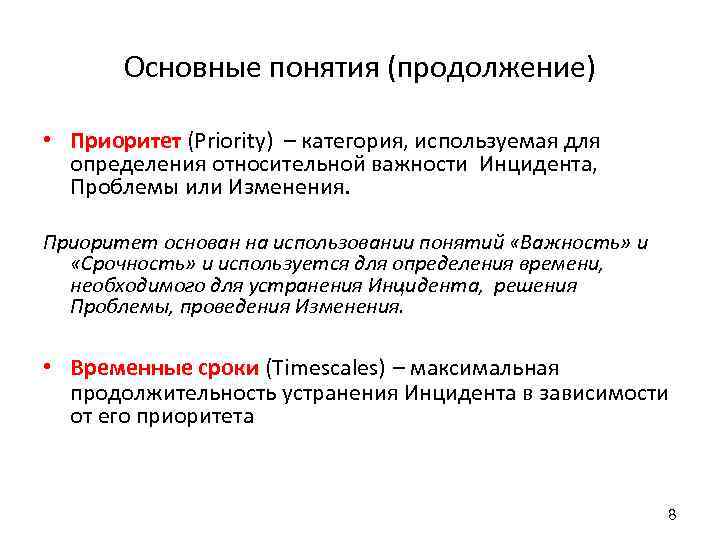 Основные понятия (продолжение)

• Приоритет (Priority) – категория, используемая для определения относительной важности Инцидента, Проблемы или Изменения.

Приоритет основан на использовании понятий «Важность» и «Срочность» и используется для определения времени, необходимого для устранения Инцидента, решения Проблемы, проведения Изменения.

• Временные сроки (Timescales) – максимальная продолжительность устранения Инцидента в зависимости от его приоритета

8